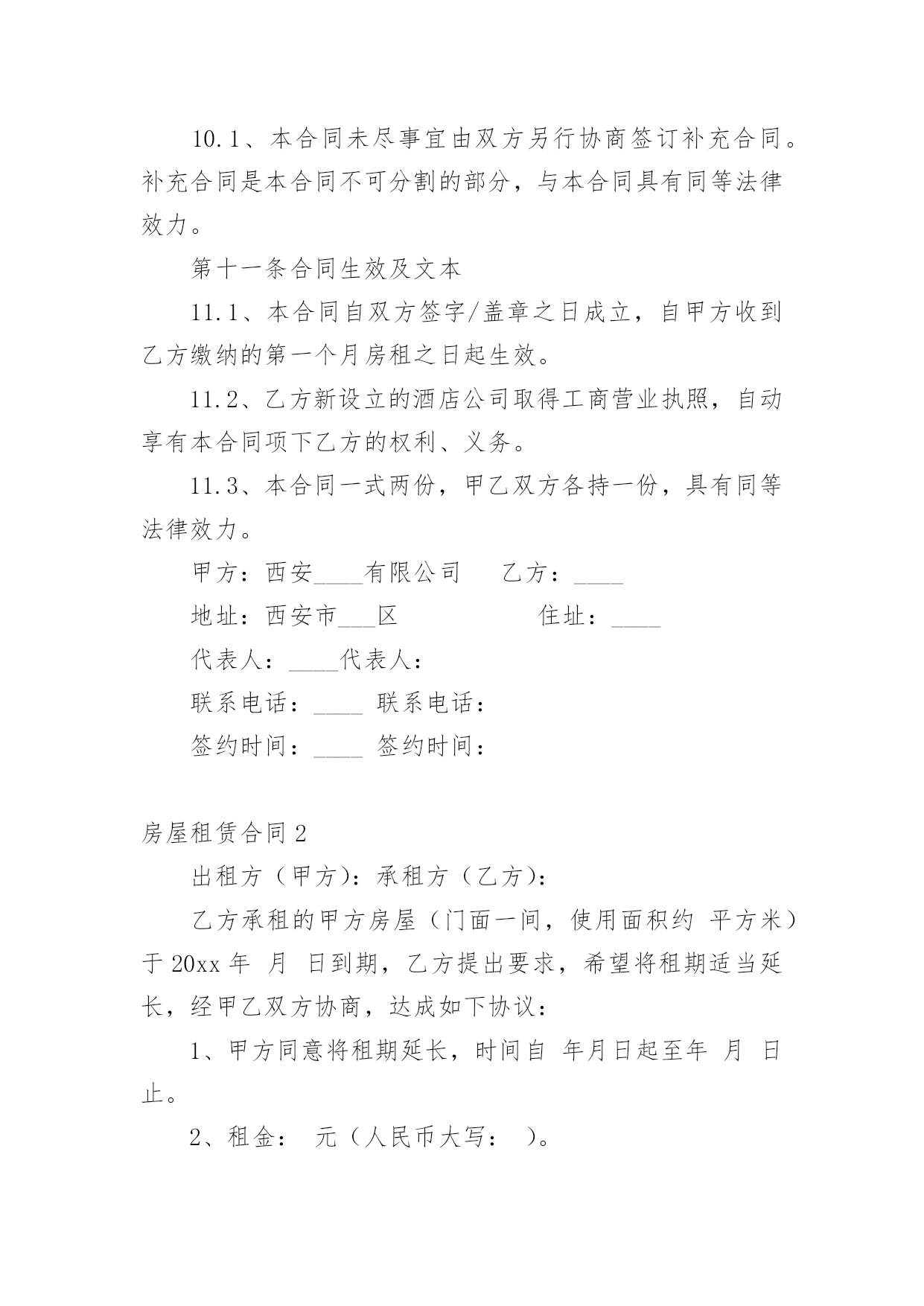 10.1、本合同未尽事宜由双方另行协商签订补充合同。补充合同是本合同不可分割的部分，与本合同具有同等法律效力。

第十一条合同生效及文本

11.1、本合同自双方签字/盖章之日成立，自甲方收到乙方缴纳的第一个月房租之日起生效。

11.2、乙方新设立的酒店公司取得工商营业执照，自动享有本合同项下乙方的权利、义务。

11.3、本合同一式两份，甲乙双方各持一份，具有同等法律效力。

甲方：西安____有限公司　　乙方：____

地址：西安市___区　　住址：____

代表人：____代表人：

联系电话：____ 联系电话：

签约时间：____ 签约时间：

房屋租赁合同2

出租方（甲方）：承租方（乙方）：

乙方承租的甲方房屋（门面一间，使用面积约 平方米）于20xx年 月 日到期，乙方提出要求，希望将租期适当延长，经甲乙双方协商，达成如下协议：

1、甲方同意将租期延长，时间自 年月日起至年 月 日止。

2、租金： 元（人民币大写： ）。